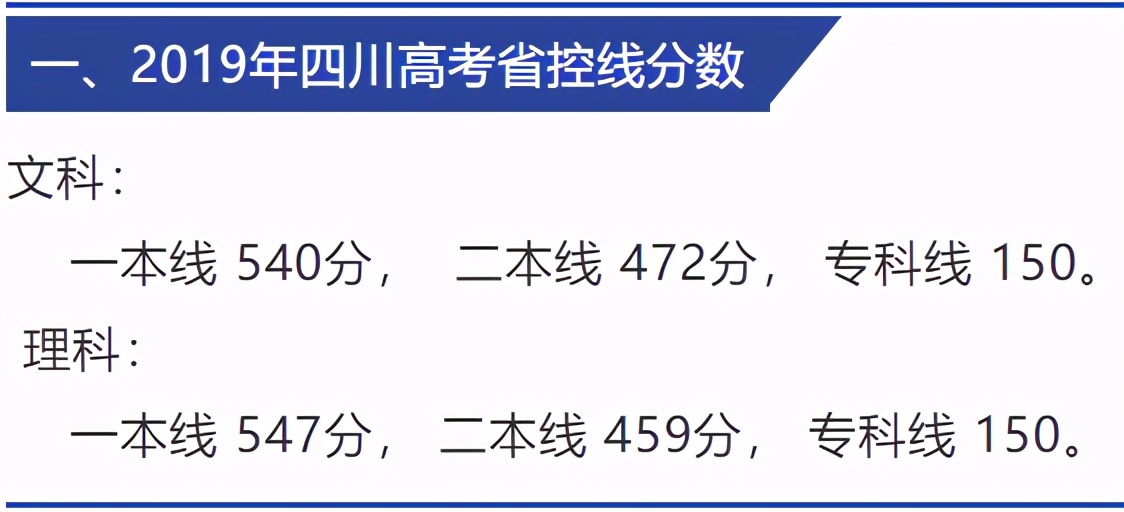 一、2019年四川高考省控线分数

文科：

一本线 540分， 二本线 472分， 专科线 150。

理科：

一本线 547分， 二本线 459分， 专科线 150。